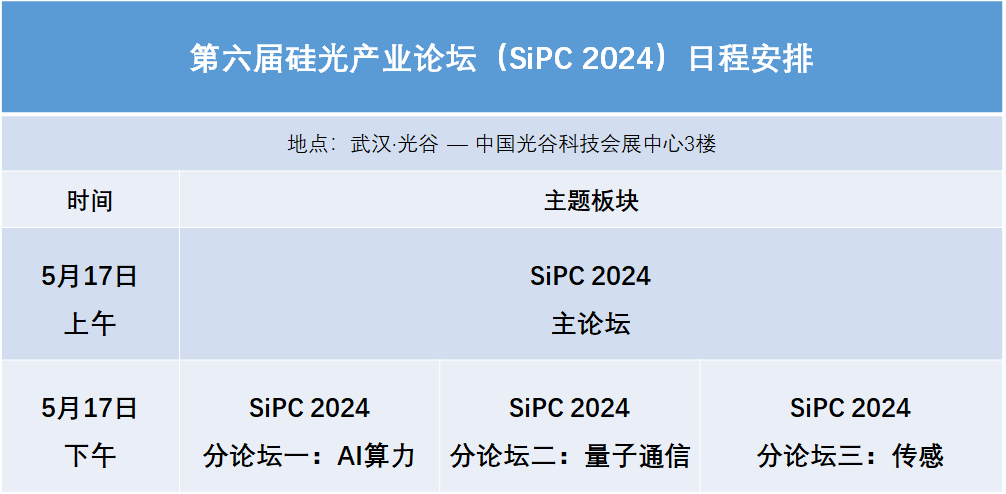 第六届硅光产业论坛（SiPC 2024）日程安排

地点：武汉·光谷 — 中国光谷科技会展中心3楼

| 时间 | 主题板块 | | |
|---|---|---|---|
| 5月17日 上午 | SiPC 2024 主论坛 | | |
| 5月17日 下午 | SiPC 2024 分论坛一：AI算力 | SiPC 2024 分论坛二：量子通信 | SiPC 2024 分论坛三：传感 |